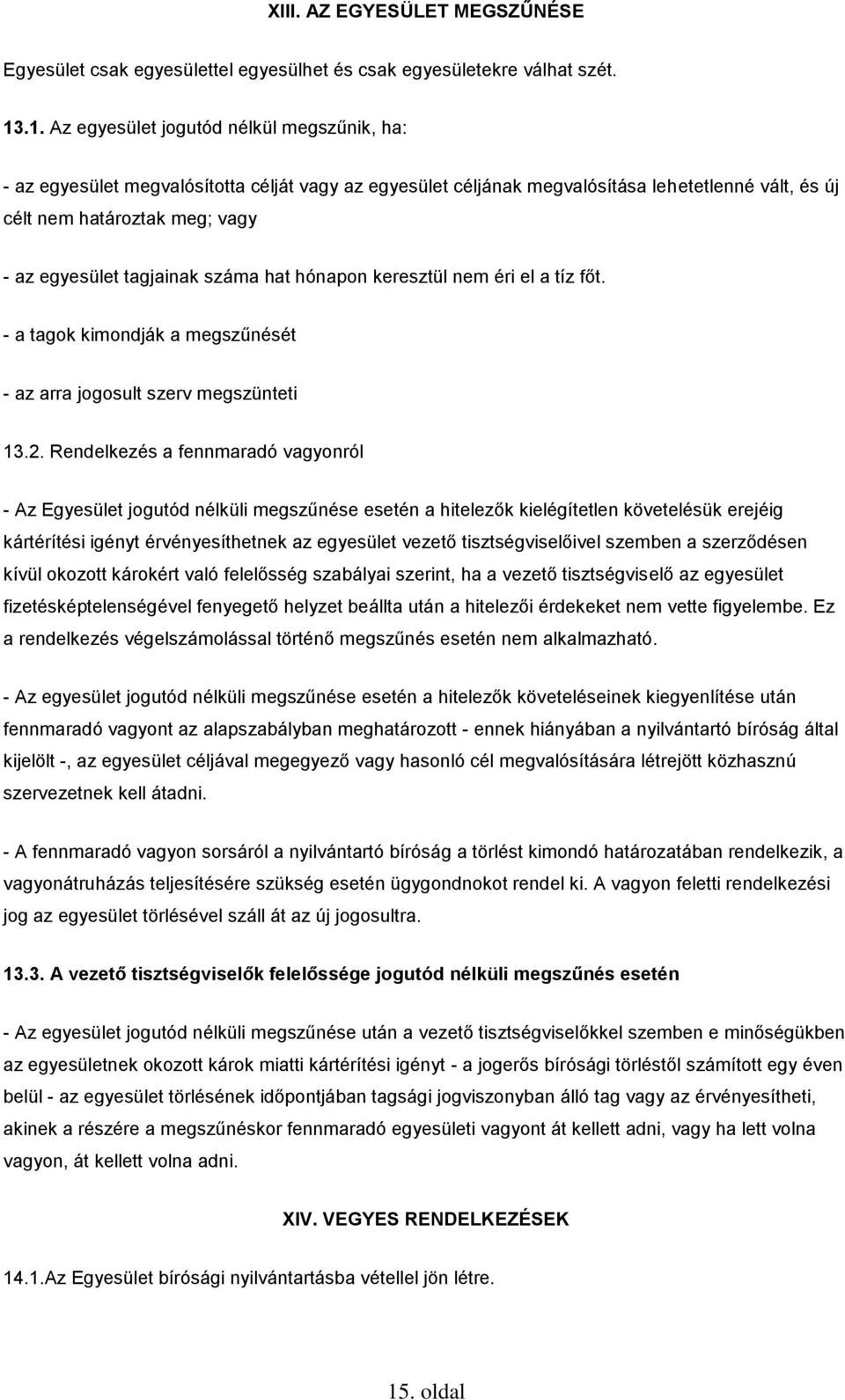 XIII. AZ EGYESÜLET MEGSZŰNÉSE

Egyesület csak egyesülettel egyesülhet és csak egyesületekre válhat szét.

13.1. Az egyesület jogutód nélkül megszűnik, ha:

- az egyesület megvalósította célját vagy az egyesület céljának megvalósítása lehetetlenné vált, és új célt nem határoztak meg; vagy

- az egyesület tagjainak száma hat hónapon keresztül nem éri el a tíz főt.

- a tagok kimondják a megszűnését

- az arra jogosult szerv megszünteti

13.2. Rendelkezés a fennmaradó vagyonról

- Az Egyesület jogutód nélküli megszűnése esetén a hitelezők kielégítetlen követelésük erejéig kártérítési igényt érvényesíthetnek az egyesület vezető tisztségviselőivel szemben a szerződésen kívül okozott károkért való felelősség szabályai szerint, ha a vezető tisztségviselő az egyesület fizetésképtelenségével fenyegető helyzet beállta után a hitelezői érdekeket nem vette figyelembe. Ez a rendelkezés végelszámolással történő megszűnés esetén nem alkalmazható.

- Az egyesület jogutód nélküli megszűnése esetén a hitelezők követeléseinek kiegyenlítése után fennmaradó vagyont az alapszabályban meghatározott - ennek hiányában a nyilvántartó bíróság által kijelölt -, az egyesület céljával megegyező vagy hasonló cél megvalósítására létrejött közhasznú szervezetnek kell átadni.

- A fennmaradó vagyon sorsáról a nyilvántartó bíróság a törlést kimondó határozatában rendelkezik, a vagyonátruházás teljesítésére szükség esetén ügygondnokot rendel ki. A vagyon feletti rendelkezési jog az egyesület törlésével száll át az új jogosultra.

13.3. A vezető tisztségviselők felelőssége jogutód nélküli megszűnés esetén

- Az egyesület jogutód nélküli megszűnése után a vezető tisztségviselőkkel szemben e minőségükben az egyesületnek okozott károk miatti kártérítési igényt - a jogerős bírósági törléstől számított egy éven belül - az egyesület törlésének időpontjában tagsági jogviszonyban álló tag vagy az érvényesítheti, akinek a részére a megszűnéskor fennmaradó egyesületi vagyont át kellett adni, vagy ha lett volna vagyon, át kellett volna adni.

XIV. VEGYES RENDELKEZÉSEK

14.1.Az Egyesület bírósági nyilvántartásba vétellel jön létre.

15. oldal